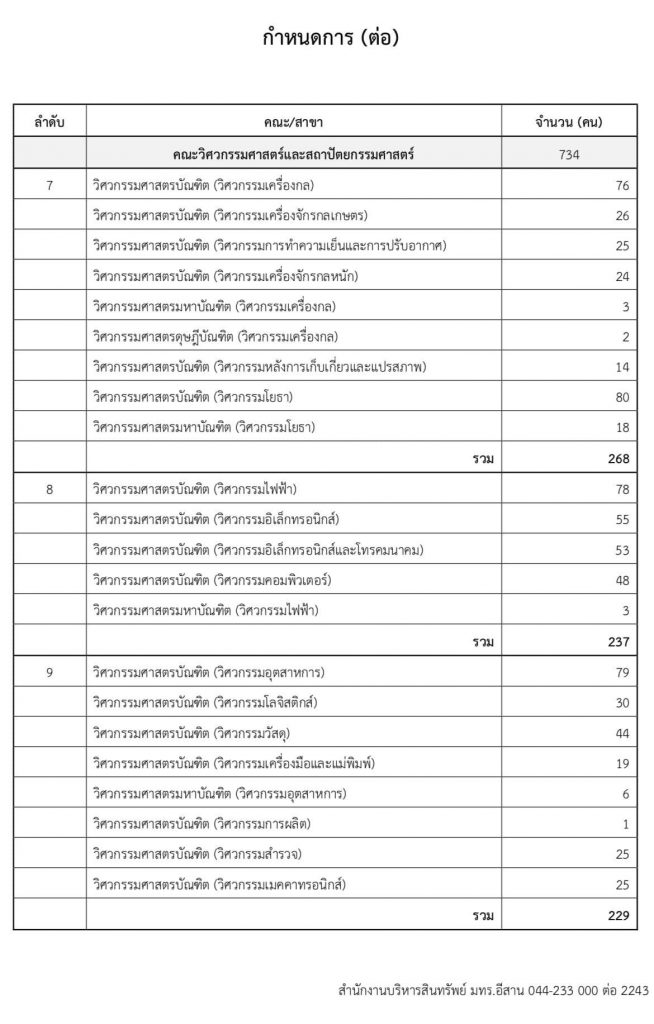 กำหนดการ (ต่อ)

| ลำดับ | คณะ/สาขา | จำนวน (คน) |
|---|---|---|
| | คณะวิศวกรรมศาสตร์และสถาปัตยกรรมศาสตร์ | 734 |
| 7 | วิศวกรรมศาสตรบัณฑิต (วิศวกรรมเครื่องกล) | 76 |
| | วิศวกรรมศาสตรบัณฑิต (วิศวกรรมเครื่องจักรกลเกษตร) | 26 |
| | วิศวกรรมศาสตรบัณฑิต (วิศวกรรมการทำความเย็นและการปรับอากาศ) | 25 |
| | วิศวกรรมศาสตรบัณฑิต (วิศวกรรมเครื่องจักรกลหนัก) | 24 |
| | วิศวกรรมศาสตรมหาบัณฑิต (วิศวกรรมเครื่องกล) | 3 |
| | วิศวกรรมศาสตรดุษฎีบัณฑิต (วิศวกรรมเครื่องกล) | 2 |
| | วิศวกรรมศาสตรบัณฑิต (วิศวกรรมหลังการเก็บเกี่ยวและแปรสภาพ) | 14 |
| | วิศวกรรมศาสตรบัณฑิต (วิศวกรรมโยธา) | 80 |
| | วิศวกรรมศาสตรมหาบัณฑิต (วิศวกรรมโยธา) | 18 |
| | รวม | 268 |
| 8 | วิศวกรรมศาสตรบัณฑิต (วิศวกรรมไฟฟ้า) | 78 |
| | วิศวกรรมศาสตรบัณฑิต (วิศวกรรมอิเล็กทรอนิกส์) | 55 |
| | วิศวกรรมศาสตรบัณฑิต (วิศวกรรมอิเล็กทรอนิกส์และโทรคมนาคม) | 53 |
| | วิศวกรรมศาสตรบัณฑิต (วิศวกรรมคอมพิวเตอร์) | 48 |
| | วิศวกรรมศาสตรมหาบัณฑิต (วิศวกรรมไฟฟ้า) | 3 |
| | รวม | 237 |
| 9 | วิศวกรรมศาสตรบัณฑิต (วิศวกรรมอุตสาหการ) | 79 |
| | วิศวกรรมศาสตรบัณฑิต (วิศวกรรมโลจิสติกส์) | 30 |
| | วิศวกรรมศาสตรบัณฑิต (วิศวกรรมวัสดุ) | 44 |
| | วิศวกรรมศาสตรบัณฑิต (วิศวกรรมเครื่องมือและแม่พิมพ์) | 19 |
| | วิศวกรรมศาสตรมหาบัณฑิต (วิศวกรรมอุตสาหการ) | 6 |
| | วิศวกรรมศาสตรบัณฑิต (วิศวกรรมการผลิต) | 1 |
| | วิศวกรรมศาสตรบัณฑิต (วิศวกรรมสำรวจ) | 25 |
| | วิศวกรรมศาสตรบัณฑิต (วิศวกรรมเมคคาทรอนิกส์) | 25 |
| | รวม | 229 |

สำนักงานบริหารสินทรัพย์ มทร.อีสาน 044-233 000 ต่อ 2243